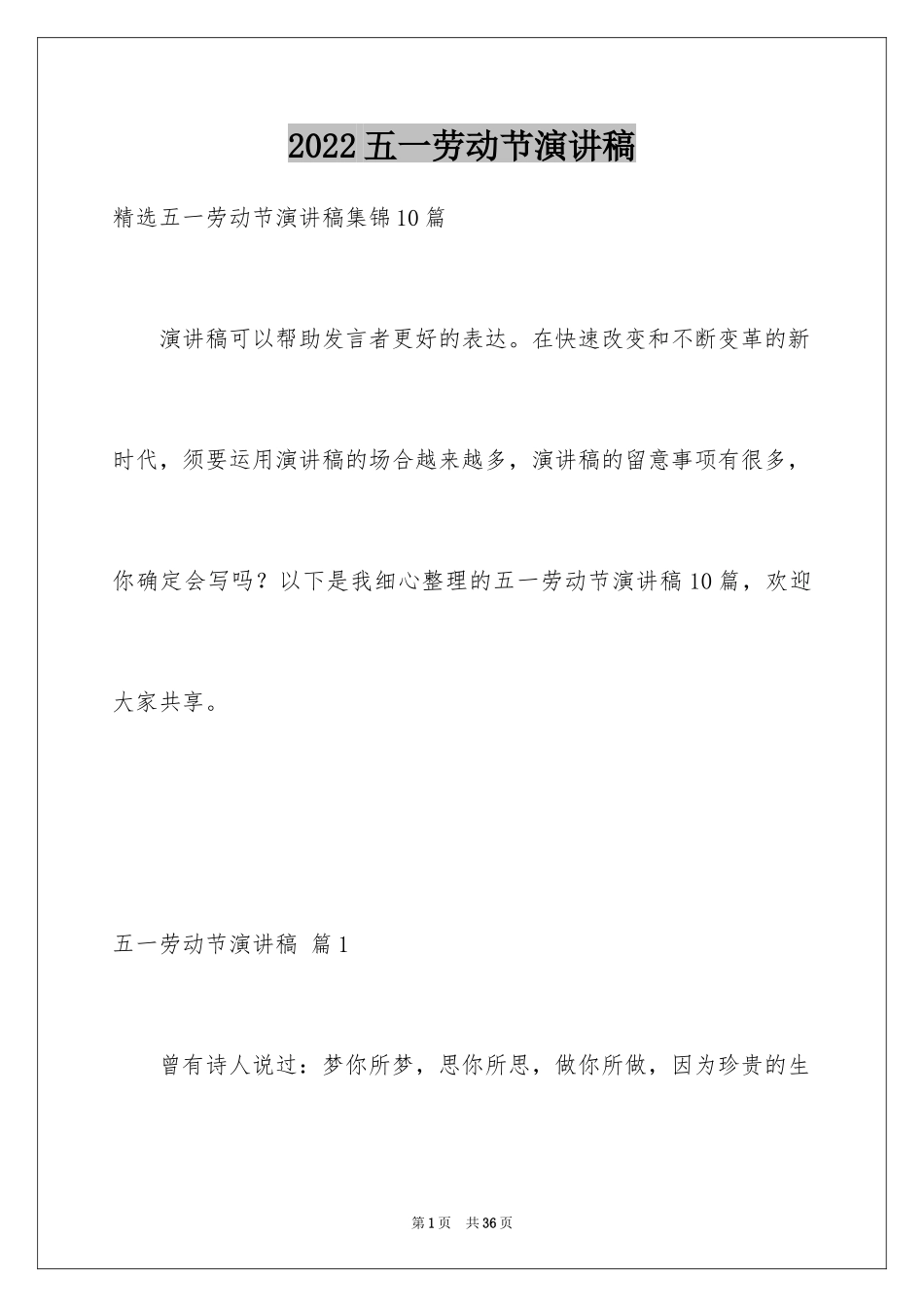 2022五一劳动节演讲稿

精选五一劳动节演讲稿集锦10篇

演讲稿可以帮助发言者更好的表达。在快速改变和不断变革的新时代，须要运用演讲稿的场合越来越多，演讲稿的留意事项有很多，你确定会写吗？以下是我细心整理的五一劳动节演讲稿10篇，欢迎大家共享。

五一劳动节演讲稿 篇1

曾有诗人说过：梦你所梦，思你所思，做你所做，因为珍贵的生

第1页 共36页